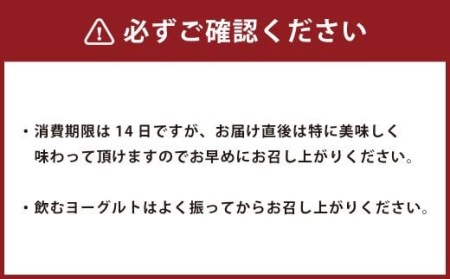 必ずご確認ください

・消費期限は 14 日ですが、お届け直後は特に美味しく味わって頂けますのでお早めにお召し上がりください。

・飲むヨーグルトはよく振ってからお召し上がりください。